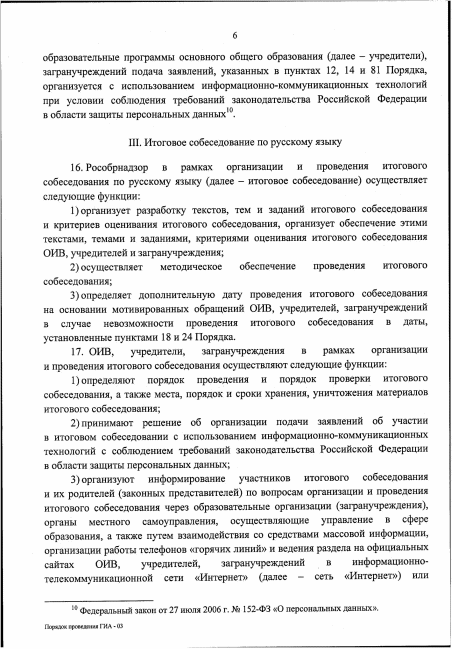 6

образовательные программы основного общего образования (далее – учредители), загранучреждений подача заявлений, указанных в пунктах 12, 14 и 81 Порядка, организуется с использованием информационно-коммуникационных технологий при условии соблюдения требований законодательства Российской Федерации в области защиты персональных данных$^{10}$.

III. Итоговое собеседование по русскому языку

16. Рособрнадзор в рамках организации и проведения итогового собеседования по русскому языку (далее – итоговое собеседование) осуществляет следующие функции:

1) организует разработку текстов, тем и заданий итогового собеседования и критериев оценивания итогового собеседования, организует обеспечение этими текстами, темами и заданиями, критериями оценивания итогового собеседования ОИВ, учредителей и загранучреждения;

2) осуществляет методическое обеспечение проведения итогового собеседования;

3) определяет дополнительную дату проведения итогового собеседования на основании мотивированных обращений ОИВ, учредителей, загранучреждений в случае невозможности проведения итогового собеседования в даты, установленные пунктами 18 и 24 Порядка.

17. ОИВ, учредители, загранучреждения в рамках организации и проведения итогового собеседования осуществляют следующие функции:

1) определяют порядок проведения и порядок проверки итогового собеседования, а также места, порядок и сроки хранения, уничтожения материалов итогового собеседования;

2) принимают решение об организации подачи заявлений об участии в итоговом собеседовании с использованием информационно-коммуникационных технологий с соблюдением требований законодательства Российской Федерации в области защиты персональных данных;

3) организуют информирование участников итогового собеседования и их родителей (законных представителей) по вопросам организации и проведения итогового собеседования через образовательные организации (загранучреждения), органы местного самоуправления, осуществляющие управление в сфере образования, а также путем взаимодействия со средствами массовой информации, организации работы телефонов «горячих линий» и ведения раздела на официальных сайтах ОИВ, учредителей, загранучреждений в информационно-телекоммуникационной сети «Интернет» (далее – сеть «Интернет») или

$^{10}$ Федеральный закон от 27 июля 2006 г. № 152-ФЗ «О персональных данных».

Порядок проведения ГИА - 03